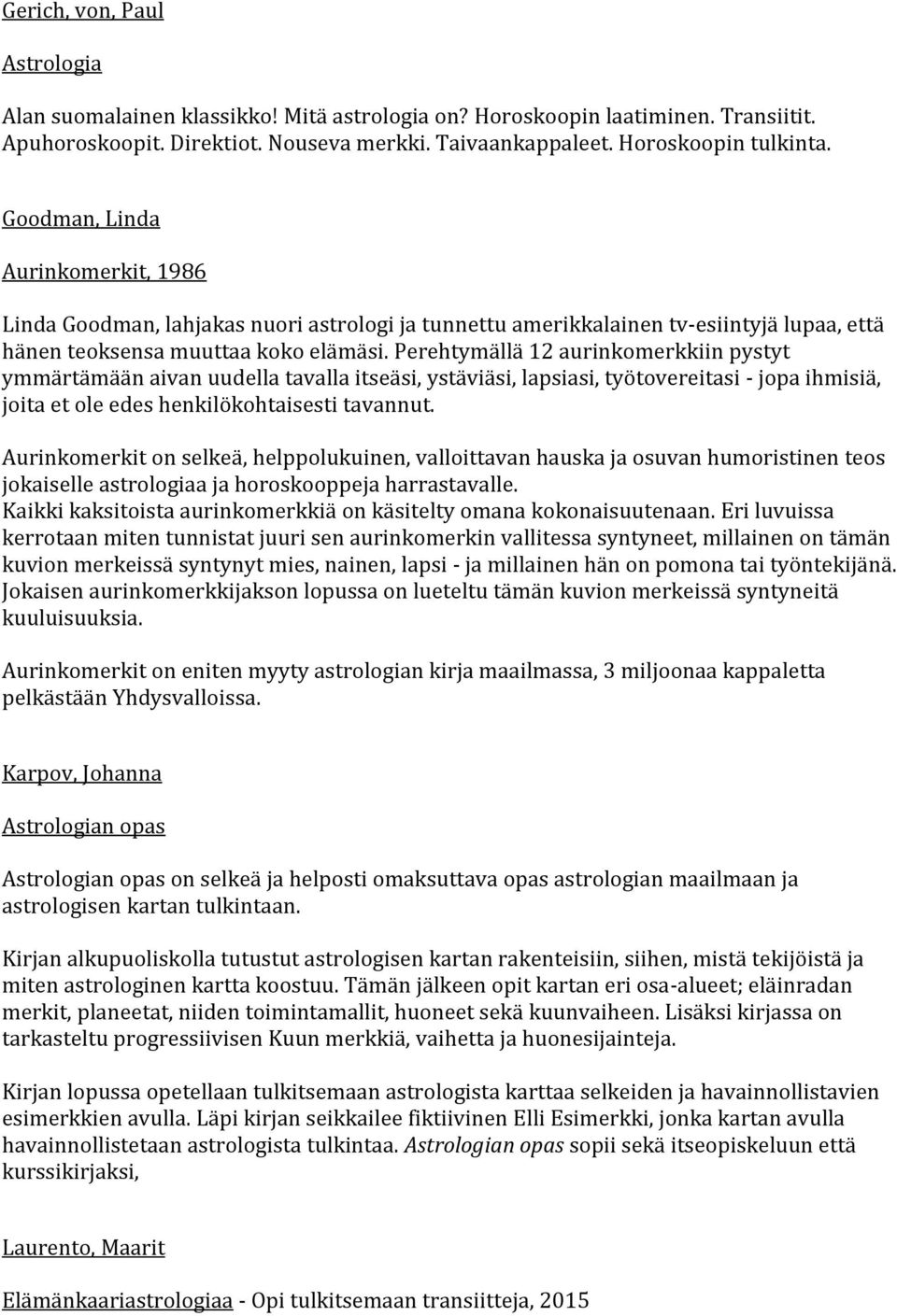 Gerich, von, Paul

Astrologia

Alan suomalainen klassikko! Mitä astrologia on? Horoskoopin laatiminen. Transiitit. Apuhoroskoopit. Direktiot. Nouseva merkki. Taivaankappaleet. Horoskoopin tulkinta.

Goodman, Linda

Aurinkomerkit, 1986

Linda Goodman, lahjakas nuori astrologi ja tunnettu amerikkalainen tv-esiintyjä lupaa, että hänen teoksensa muuttaa koko elämäsi. Perehtymällä 12 aurinkomerkkiin pystyt ymmärtämään aivan uudella tavalla itseäsi, ystäviäsi, lapsiasi, työtovereitasi - jopa ihmisiä, joita et ole edes henkilökohtaisesti tavannut.

Aurinkomerkit on selkeä, helppolukuinen, valloittavan hauska ja osuvan humoristinen teos jokaiselle astrologiaa ja horoskooppeja harrastavalle.
Kaikki kaksitoista aurinkomerkkiä on käsitelty omana kokonaisuutenaan. Eri luvuissa kerrotaan miten tunnistat juuri sen aurinkomerkin vallitessa syntyneet, millainen on tämän kuvion merkeissä syntynyt mies, nainen, lapsi - ja millainen hän on pomona tai työntekijänä. Jokaisen aurinkomerkkijakson lopussa on lueteltu tämän kuvion merkeissä syntyneitä kuuluisuuksia.

Aurinkomerkit on eniten myyty astrologian kirja maailmassa, 3 miljoonaa kappaletta pelkästään Yhdysvalloissa.

Karpov, Johanna

Astrologian opas

Astrologian opas on selkeä ja helposti omaksuttava opas astrologian maailmaan ja astrologisen kartan tulkintaan.

Kirjan alkupuoliskolla tutustut astrologisen kartan rakenteisiin, siihen, mistä tekijöistä ja miten astrologinen kartta koostuu. Tämän jälkeen opit kartan eri osa-alueet; eläinradan merkit, planeetat, niiden toimintamallit, huoneet sekä kuunvaiheen. Lisäksi kirjassa on tarkasteltu progressiivisen Kuun merkkiä, vaihetta ja huonesijainteja.

Kirjan lopussa opetellaan tulkitsemaan astrologista karttaa selkeiden ja havainnollistavien esimerkkien avulla. Läpi kirjan seikkailee fiktiivinen Elli Esimerkki, jonka kartan avulla havainnollistetaan astrologista tulkintaa. Astrologian opas sopii sekä itseopiskeluun että kurssikirjaksi,

Laurento, Maarit

Elämänkaariastrologiaa - Opi tulkitsemaan transiitteja, 2015